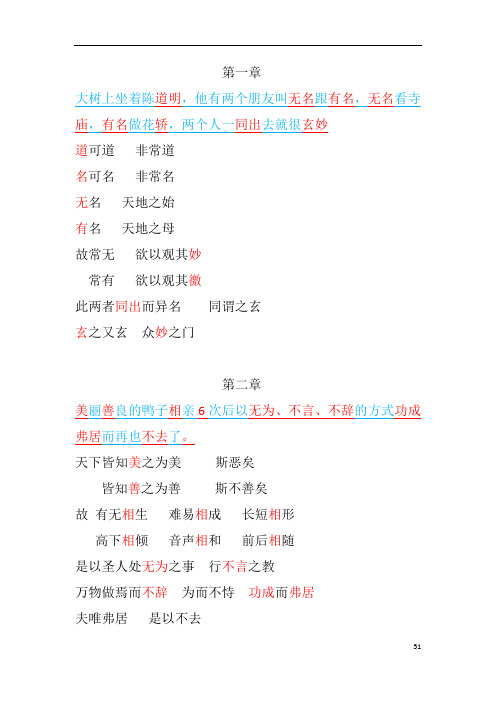 第一章

大树上坐着陈道明，他有两个朋友叫无名跟有名，无名看寺庙，有名做花轿，两个人一同出去就很玄妙

道可道　非常道

名可名　非常名

无名　天地之始

有名　天地之母

故常无　欲以观其妙

常有　欲以观其徼

此两者同出而异名　同谓之玄

玄之又玄　众妙之门

第二章

美丽善良的鸭子相亲 6 次后以无为、不言、不辞的方式功成弗居而再也不去了。

天下皆知美之为美　斯恶矣

皆知善之为善　斯不善矣

故 有无相生　难易相成　长短相形

高下相倾　音声相和　前后相随

是以圣人处无为之事　行不言之教

万物做焉而不辞　为而不恃　功成而弗居

夫唯弗居　是以不去

51